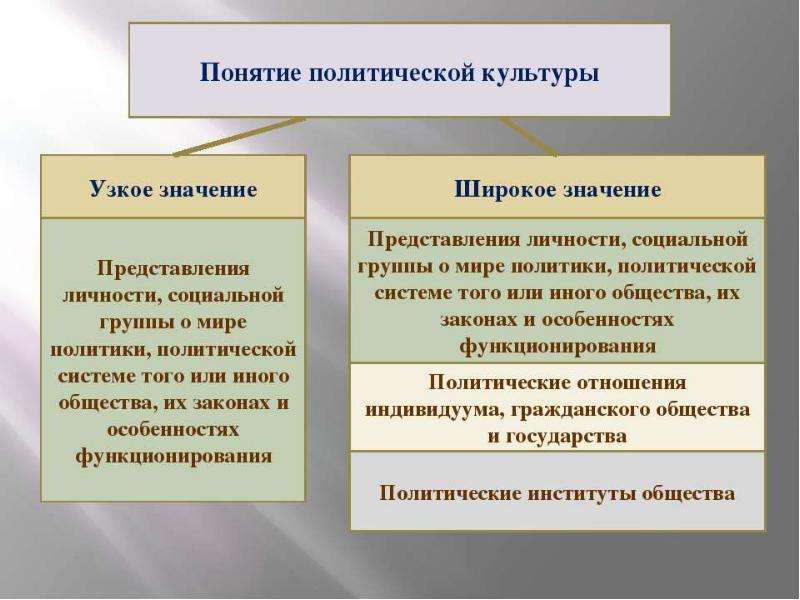 Понятие политической культуры

Узкое значение

Представления личности, социальной группы о мире политики, политической системе того или иного общества, их законах и особенностях функционирования

Широкое значение

Представления личности, социальной группы о мире политики, политической системе того или иного общества, их законах и особенностях функционирования

Политические отношения индивидуума, гражданского общества и государства

Политические институты общества